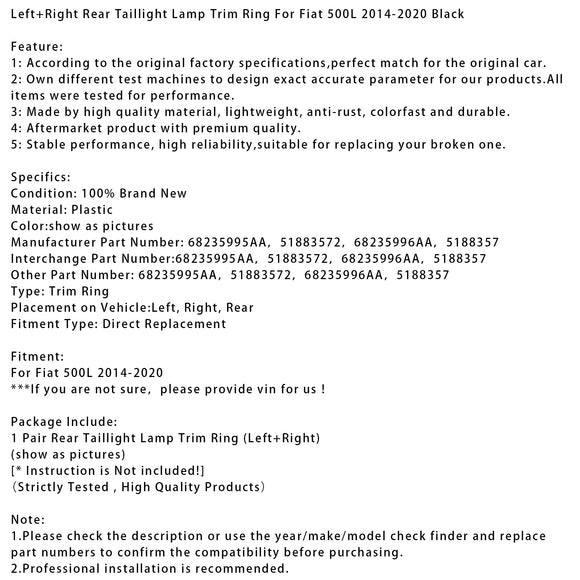 Left+Right Rear Taillight Lamp Trim Ring For Fiat 500L 2014-2020 Black

Feature:
1: According to the original factory specifications,perfect match for the original car.
2: Own different test machines to design exact accurate parameter for our products.All items were tested for performance.
3: Made by high quality material, lightweight, anti-rust, colorfast and durable.
4: Aftermarket product with premium quality.
5: Stable performance, high reliability,suitable for replacing your broken one.

Specifics:
Condition: 100% Brand New
Material: Plastic
Color:show as pictures
Manufacturer Part Number: 68235995AA, 51883572, 68235996AA, 5188357
Interchange Part Number:68235995AA, 51883572, 68235996AA, 5188357
Other Part Number: 68235995AA, 51883572, 68235996AA, 5188357
Type: Trim Ring
Placement on Vehicle:Left, Right, Rear
Fitment Type: Direct Replacement

Fitment:
For Fiat 500L 2014-2020
***If you are not sure, please provide vin for us !

Package Include:
1 Pair Rear Taillight Lamp Trim Ring (Left+Right)
(show as pictures)
[* Instruction is Not included!]
(Strictly Tested , High Quality Products)

Note:
1.Please check the description or use the year/make/model check finder and replace part numbers to confirm the compatibility before purchasing.
2.Professional installation is recommended.